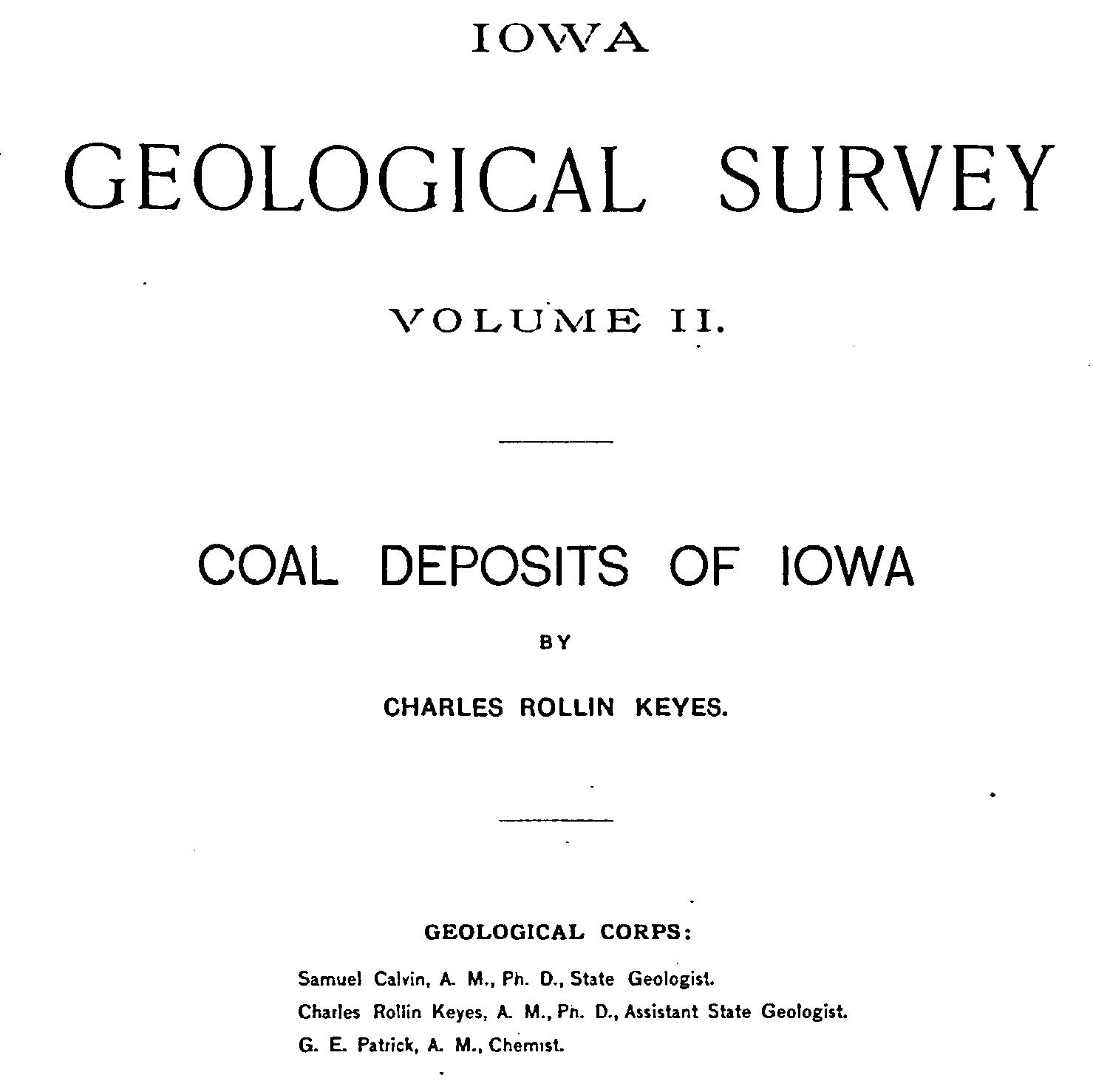 IOWA

GEOLOGICAL SURVEY

VOLUME II.

COAL DEPOSITS OF IOWA

BY

CHARLES ROLLIN KEYES.

GEOLOGICAL CORPS:

Samuel Calvin, A. M., Ph. D., State Geologist.
Charles Rollin Keyes, A. M., Ph. D., Assistant State Geologist.
G. E. Patrick, A. M., Chemist.